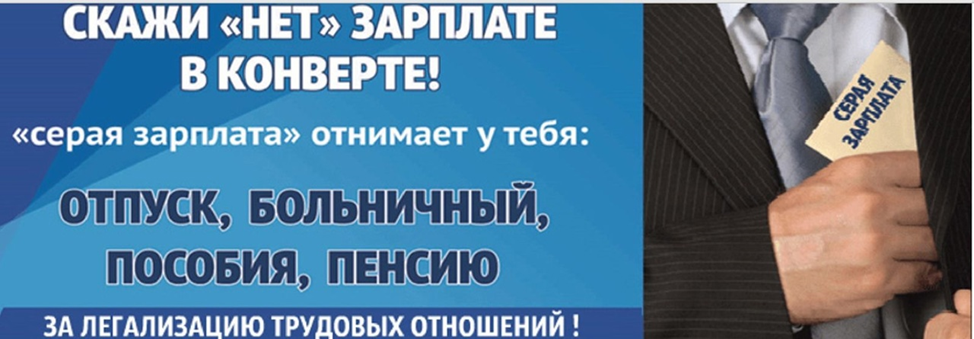 СКАЖИ «НЕТ» ЗАРПЛАТЕ В КОНВЕРТЕ!

«серая зарплата» отнимает у тебя:

ОТПУСК, БОЛЬНИЧНЫЙ, ПОСОБИЯ, ПЕНСИЮ

ЗА ЛЕГАЛИЗАЦИЮ ТРУДОВЫХ ОТНОШЕНИЙ !

СЕРАЯ ЗАРПЛАТА